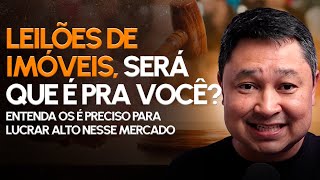 LEILÕES DE IMÓVEIS, SERÁ QUE É PRA VOCÊ?

ENTENDA OS É PRECISO PARA LUCRAR ALTO NESSE MERCADO